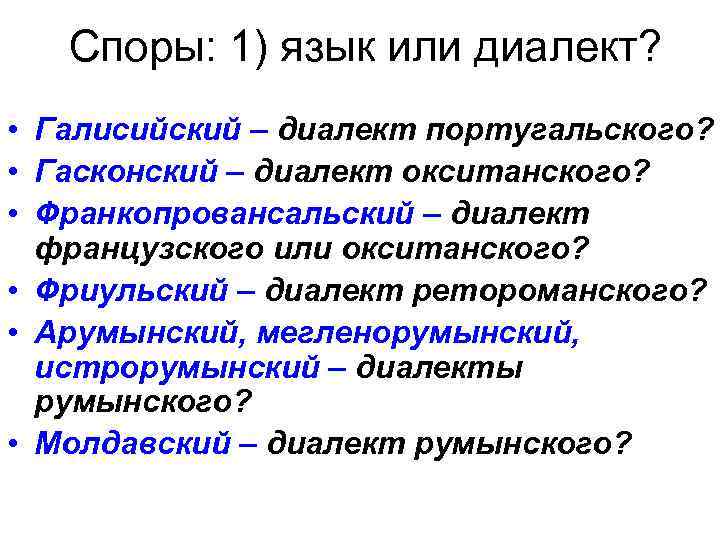 Споры: 1) язык или диалект?

• Галисийский – диалект португальского?
• Гасконский – диалект окситанского?
• Франкопровансальский – диалект французского или окситанского?
• Фриульский – диалект ретороманского?
• Арумынский, мегленорумынский, истрорумынский – диалекты румынского?
• Молдавский – диалект румынского?